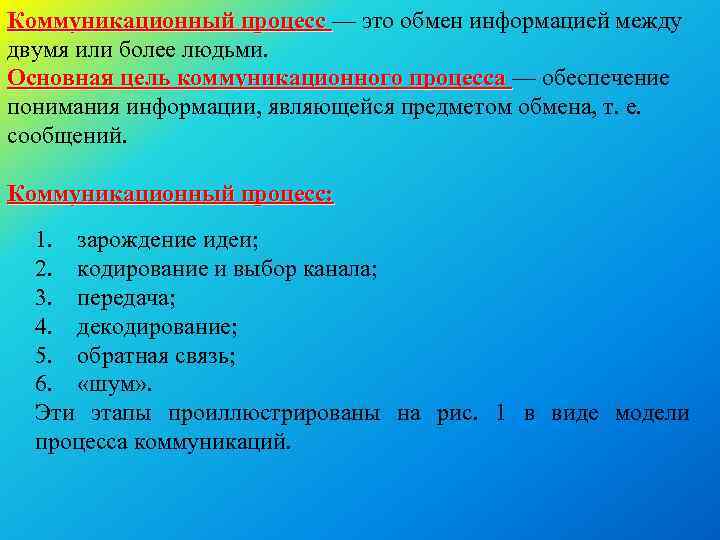 Коммуникационный процесс — это обмен информацией между двумя или более людьми.
Основная цель коммуникационного процесса — обеспечение понимания информации, являющейся предметом обмена, т. е. сообщений.

Коммуникационный процесс:

1. зарождение идеи;
2. кодирование и выбор канала;
3. передача;
4. декодирование;
5. обратная связь;
6. «шум».

Эти этапы проиллюстрированы на рис. 1 в виде модели процесса коммуникаций.